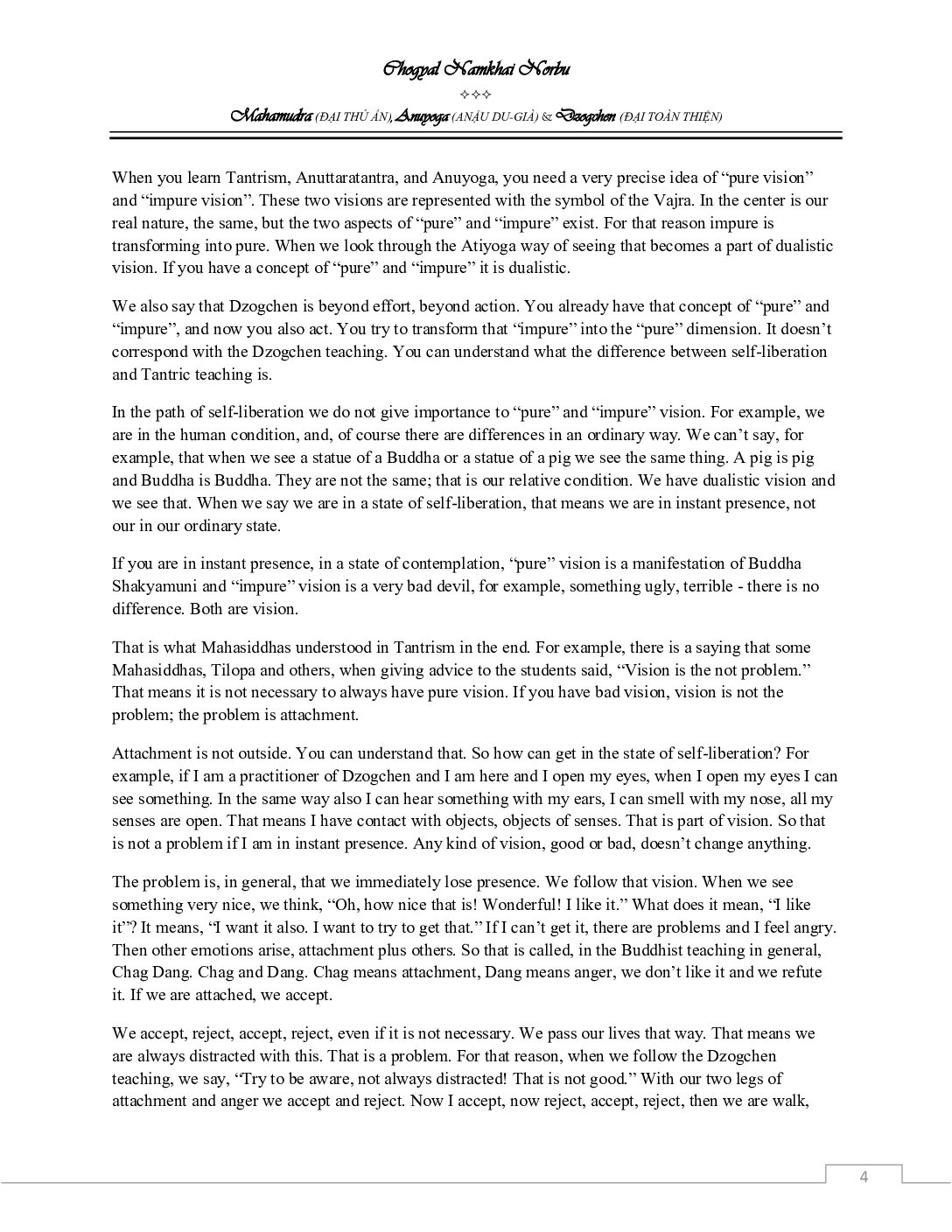 Chogyal Namkhai Norbu

✧✧✧

Mahamudra (ĐẠI THỦ ẤN), Anuyoga (ANẬU DU-GIÀ) & Dzogchen (ĐẠI TOÀN THIỆN)

When you learn Tantrism, Anuttaratantra, and Anuyoga, you need a very precise idea of “pure vision” and “impure vision”. These two visions are represented with the symbol of the Vajra. In the center is our real nature, the same, but the two aspects of “pure” and “impure” exist. For that reason impure is transforming into pure. When we look through the Atiyoga way of seeing that becomes a part of dualistic vision. If you have a concept of “pure” and “impure” it is dualistic.

We also say that Dzogchen is beyond effort, beyond action. You already have that concept of “pure” and “impure”, and now you also act. You try to transform that “impure” into the “pure” dimension. It doesn’t correspond with the Dzogchen teaching. You can understand what the difference between self-liberation and Tantric teaching is.

In the path of self-liberation we do not give importance to “pure” and “impure” vision. For example, we are in the human condition, and, of course there are differences in an ordinary way. We can’t say, for example, that when we see a statue of a Buddha or a statue of a pig we see the same thing. A pig is pig and Buddha is Buddha. They are not the same; that is our relative condition. We have dualistic vision and we see that. When we say we are in a state of self-liberation, that means we are in instant presence, not our in our ordinary state.

If you are in instant presence, in a state of contemplation, “pure” vision is a manifestation of Buddha Shakyamuni and “impure” vision is a very bad devil, for example, something ugly, terrible - there is no difference. Both are vision.

That is what Mahasiddhas understood in Tantrism in the end. For example, there is a saying that some Mahasiddhas, Tilopa and others, when giving advice to the students said, “Vision is the not problem.” That means it is not necessary to always have pure vision. If you have bad vision, vision is not the problem; the problem is attachment.

Attachment is not outside. You can understand that. So how can get in the state of self-liberation? For example, if I am a practitioner of Dzogchen and I am here and I open my eyes, when I open my eyes I can see something. In the same way also I can hear something with my ears, I can smell with my nose, all my senses are open. That means I have contact with objects, objects of senses. That is part of vision. So that is not a problem if I am in instant presence. Any kind of vision, good or bad, doesn’t change anything.

The problem is, in general, that we immediately lose presence. We follow that vision. When we see something very nice, we think, “Oh, how nice that is! Wonderful! I like it.” What does it mean, “I like it”? It means, “I want it also. I want to try to get that.” If I can’t get it, there are problems and I feel angry. Then other emotions arise, attachment plus others. So that is called, in the Buddhist teaching in general, Chag Dang. Chag and Dang. Chag means attachment, Dang means anger, we don’t like it and we refute it. If we are attached, we accept.

We accept, reject, accept, reject, even if it is not necessary. We pass our lives that way. That means we are always distracted with this. That is a problem. For that reason, when we follow the Dzogchen teaching, we say, “Try to be aware, not always distracted! That is not good.” With our two legs of attachment and anger we accept and reject. Now I accept, now reject, accept, reject, then we are walk,

4